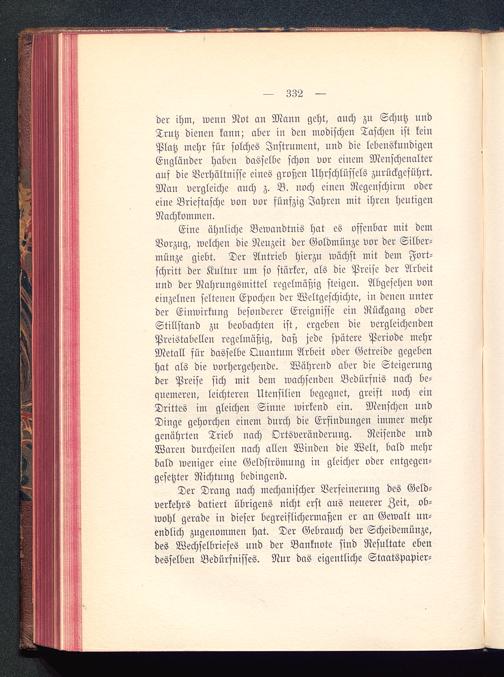 — 332 —

der ihm, wenn Not an Mann geht, auch zu Schutz und Trutz dienen kann; aber in den modischen Taschen ist kein Platz mehr für solches Instrument, und die lebenskundigen Engländer haben dasselbe schon vor einem Menschenalter auf die Verhältnisse eines großen Uhrschlüssels zurückgeführt. Man vergleiche auch z. B. noch einen Regenschirm oder eine Brieftasche von vor fünfzig Jahren mit ihren heutigen Nachkommen.

Eine ähnliche Bewandtnis hat es offenbar mit dem Vorzug, welchen die Neuzeit der Goldmünze vor der Silbermünze giebt. Der Antrieb hierzu wächst mit dem Fortschritt der Kultur um so stärker, als die Preise der Arbeit und der Nahrungsmittel regelmäßig steigen. Abgesehen von einzelnen seltenen Epochen der Weltgeschichte, in denen unter der Einwirkung besonderer Ereignisse ein Rückgang oder Stillstand zu beobachten ist, ergeben die vergleichenden Preistabellen regelmäßig, daß jede spätere Periode mehr Metall für dasselbe Quantum Arbeit oder Getreide gegeben hat als die vorhergehende. Während aber die Steigerung der Preise sich mit dem wachsenden Bedürfnis nach bequemeren, leichteren Utensilien begegnet, greift noch ein Drittes im gleichen Sinne wirkend ein. Menschen und Dinge gehorchen einem durch die Erfindungen immer mehr genährten Trieb nach Ortsveränderung. Reisende und Waren durcheilen nach allen Winden die Welt, bald mehr bald weniger eine Geldströmung in gleicher oder entgegengesetzter Richtung bedingend.

Der Drang nach mechanischer Verfeinerung des Geldverkehrs datiert übrigens nicht erst aus neuerer Zeit, obwohl gerade in dieser begreiflichermaßen er an Gewalt unendlich zugenommen hat. Der Gebrauch der Scheidemünze, des Wechselbriefes und der Banknote sind Resultate eben desselben Bedürfnisses. Nur das eigentliche Staatspapier-